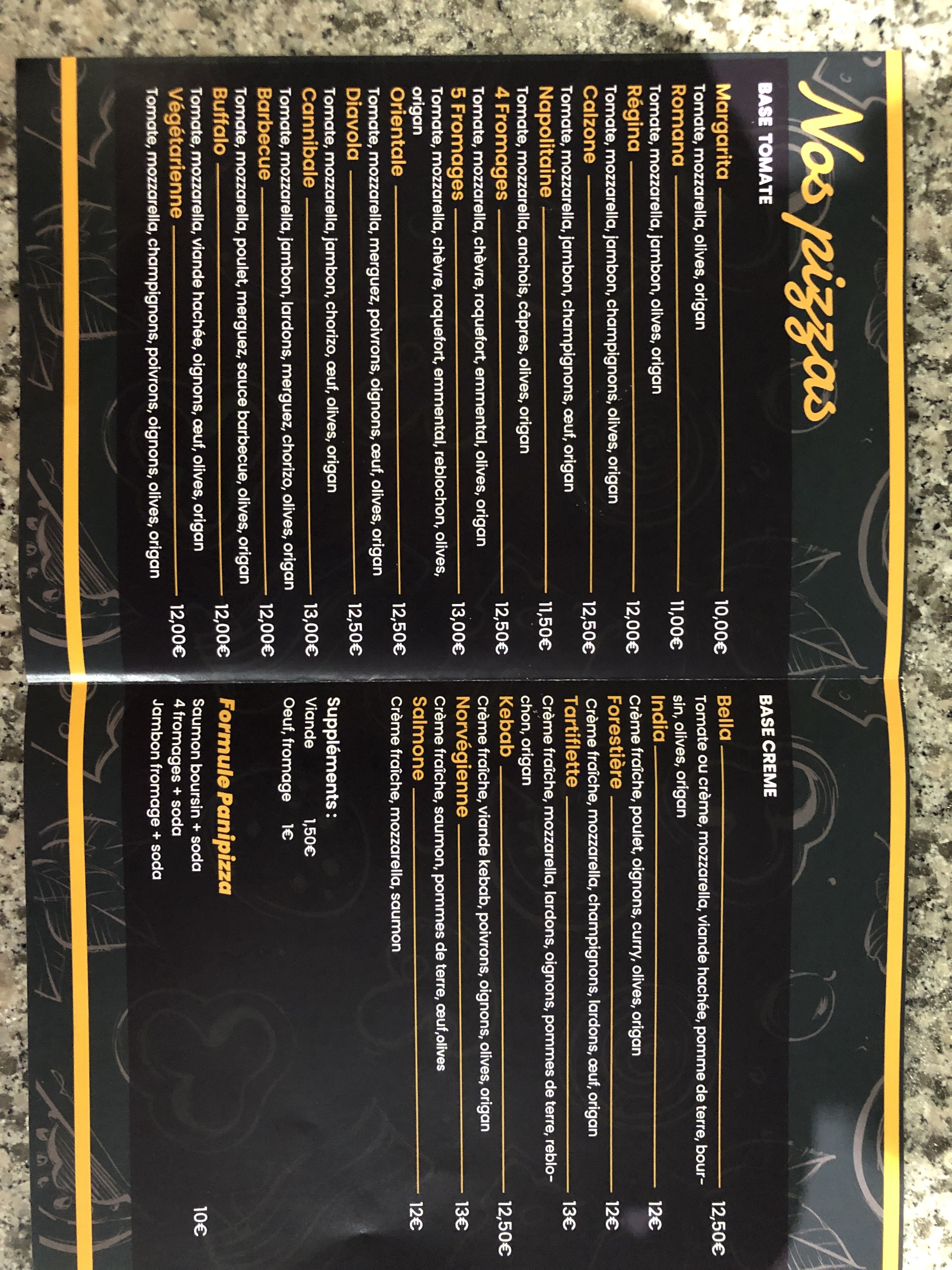 Nos pizzas

BASE TOMATE

Margarita 10,00€
Tomate, mozzarella, olives, origan

Romana 11,00€
Tomate, mozzarella, jambon, olives, origan

Régina 12,00€
Tomate, mozzarella, jambon, champignons, olives, origan

Calzone 12,50€
Tomate, mozzarella, jambon, champignons, œuf, origan

Napolitaine 11,50€
Tomate, mozzarella, anchois, câpres, olives, origan

4 Fromages 12,50€
Tomate, mozzarella, chèvre, roquefort, emmental, olives, origan

5 Fromages 13,00€
Tomate, mozzarella, chèvre, roquefort, emmental, reblochon, olives, origan

Orientale 12,50€
Tomate, mozzarella, merguez, poivrons, oignons, œuf, olives, origan

Diavola 12,50€
Tomate, mozzarella, jambon, chorizo, œuf, olives, origan

Cannibale 13,00€
Tomate, mozzarella, jambon, lardons, merguez, chorizo, olives, origan

Barbecue 12,00€
Tomate, mozzarella, poulet, merguez, sauce barbecue, olives, origan

Buffalo 12,00€
Tomate, mozzarella, viande hachée, oignons, œuf, olives, origan

Végétarienne 12,00€
Tomate, mozzarella, champignons, poivrons, oignons, olives, origan

BASE CREME

Bella 12,50€
Tomate ou crème, mozzarella, viande hachée, pomme de terre, boursin, olives, origan

India 12€
Crème fraîche, poulet, oignons, curry, olives, origan

Forestière 12€
Crème fraîche, mozzarella, champignons, lardons, œuf, origan

Tartiflette 13€
Crème fraîche, mozzarella, lardons, oignons, pommes de terre, reblochon, origan

Kebab 12,50€
Crème fraîche, viande kebab, poivrons, oignons, olives, origan

Norvégienne 13€
Crème fraîche, saumon, pommes de terre, œuf,olives

Salmone 12€
Crème fraîche, mozzarella, saumon

Suppléments :
Viande 1,50€
Oeuf, fromage 1€

Formule Panipizza
Saumon boursin + soda 10€
4 fromages + soda
Jambon fromage + soda